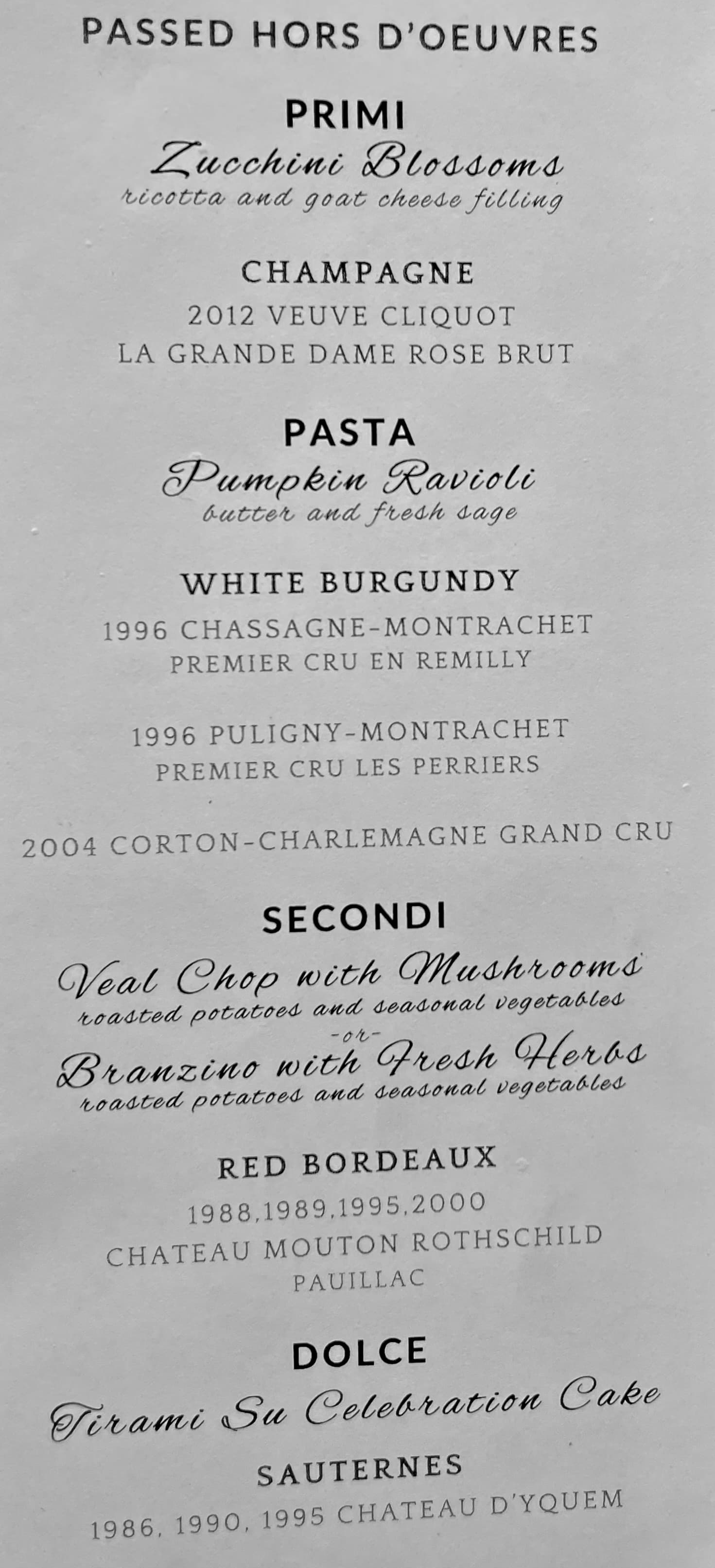 PASSED HORS D'OEUVRES

PRIMI
Zucchini Blossoms
ricotta and goat cheese filling

CHAMPAGNE
2012 VEUVE CLIQUOT
LA GRANDE DAME ROSE BRUT

PASTA
Pumpkin Ravioli
butter and fresh sage

WHITE BURGUNDY
1996 CHASSAGNE-MONTRACHET
PREMIER CRU EN REMILLY

1996 PULIGNY-MONTRACHET
PREMIER CRU LES PERRIERS

2004 CORTON-CHARLEMAGNE GRAND CRU

SECONDI
Veal Chop with Mushrooms
roasted potatoes and seasonal vegetables
-or-
Branzino with Fresh Herbs
roasted potatoes and seasonal vegetables

RED BORDEAUX
1988,1989,1995,2000
CHATEAU MOUTON ROTHSCHILD
PAUILLAC

DOLCE
Tirami Su Celebration Cake

SAUTERNES
1986, 1990, 1995 CHATEAU D'YQUEM